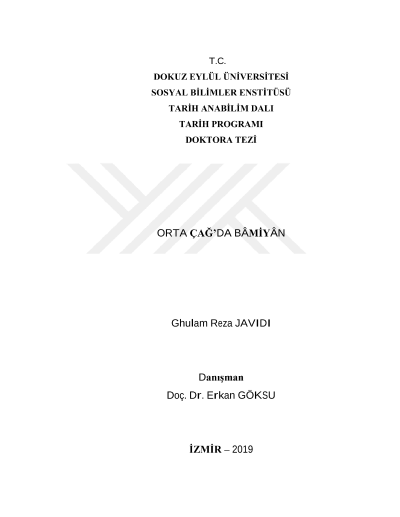 T.C.
DOKUZ EYLÜL ÜNİVERSİTESİ
SOSYAL BİLİMLER ENSTİTÜSÜ
TARİH ANABİLİM DALI
TARİH PROGRAMI
DOKTORA TEZİ

ORTA ÇAĞ'DA BÂMİYÂN

Ghulam Reza JAVIDI

Danışman
Doç. Dr. Erkan GÖKSU

İZMİR – 2019